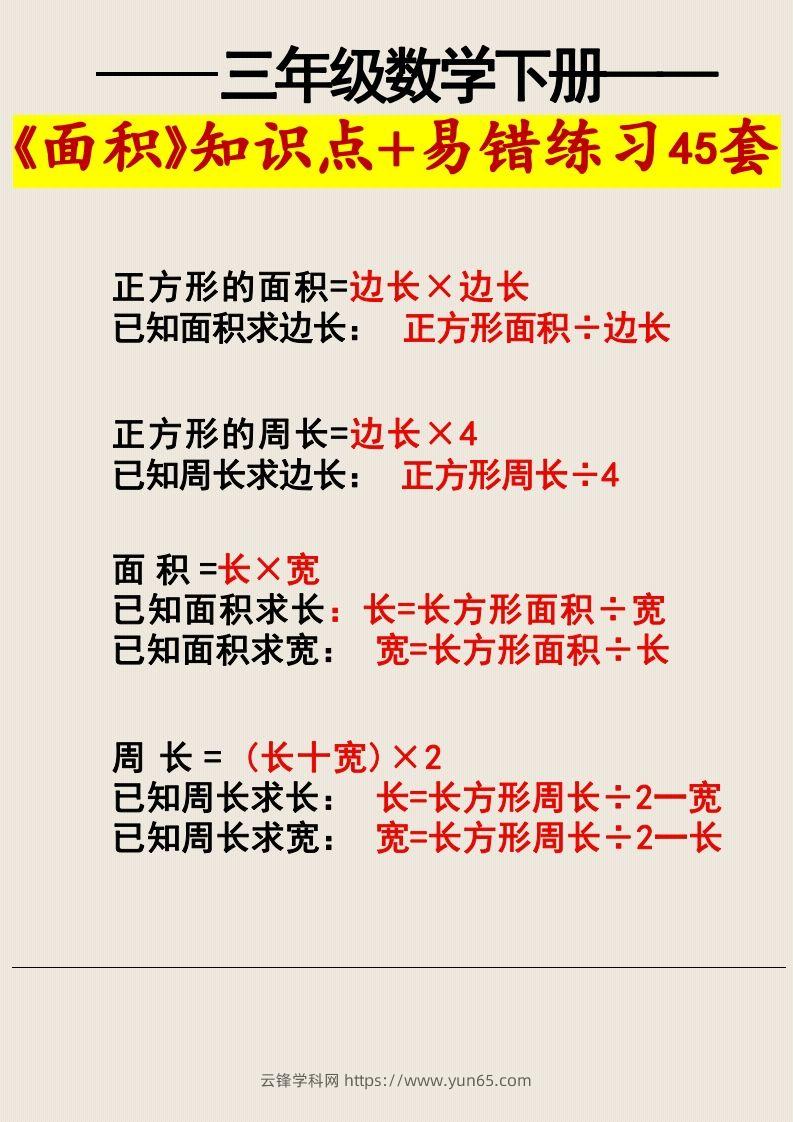 ——三年级数学下册——

《面积》知识点+易错练习45套

正方形的面积=边长×边长
已知面积求边长： 正方形面积÷边长

正方形的周长=边长×4
已知周长求边长： 正方形周长÷4

面 积 =长×宽
已知面积求长：长=长方形面积÷宽
已知面积求宽： 宽=长方形面积÷长

周 长 = （长十宽）×2
已知周长求长： 长=长方形周长÷2一宽
已知周长求宽： 宽=长方形周长÷2一长

云锋学科网 https://www.yun65.com